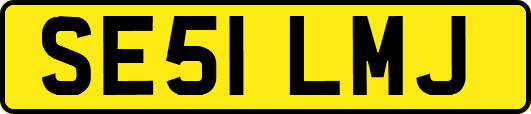 SE51 LMJ